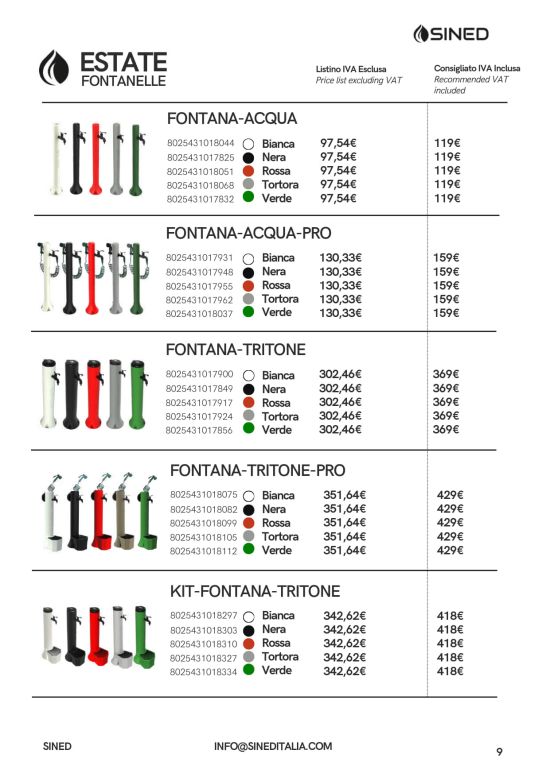 SINED

ESTATE
FONTANELLE

Listino IVA Esclusa
Price list excluding VAT

Consigliato IVA Inclusa
Recommended VAT included

FONTANA-ACQUA

| | | | |
|---|---|---|---|
| 8025431018044 | Bianca | 97,54€ | 119€ |
| 8025431017825 | Nera | 97,54€ | 119€ |
| 8025431018051 | Rossa | 97,54€ | 119€ |
| 8025431018068 | Tortora | 97,54€ | 119€ |
| 8025431017832 | Verde | 97,54€ | 119€ |

FONTANA-ACQUA-PRO

| | | | |
|---|---|---|---|
| 8025431017931 | Bianca | 130,33€ | 159€ |
| 8025431017948 | Nera | 130,33€ | 159€ |
| 8025431017955 | Rossa | 130,33€ | 159€ |
| 8025431017962 | Tortora | 130,33€ | 159€ |
| 8025431018037 | Verde | 130,33€ | 159€ |

FONTANA-TRITONE

| | | | |
|---|---|---|---|
| 8025431017900 | Bianca | 302,46€ | 369€ |
| 8025431017849 | Nera | 302,46€ | 369€ |
| 8025431017917 | Rossa | 302,46€ | 369€ |
| 8025431017924 | Tortora | 302,46€ | 369€ |
| 8025431017856 | Verde | 302,46€ | 369€ |

FONTANA-TRITONE-PRO

| | | | |
|---|---|---|---|
| 8025431018075 | Bianca | 351,64€ | 429€ |
| 8025431018082 | Nera | 351,64€ | 429€ |
| 8025431018099 | Rossa | 351,64€ | 429€ |
| 8025431018105 | Tortora | 351,64€ | 429€ |
| 8025431018112 | Verde | 351,64€ | 429€ |

KIT-FONTANA-TRITONE

| | | | |
|---|---|---|---|
| 8025431018297 | Bianca | 342,62€ | 418€ |
| 8025431018303 | Nera | 342,62€ | 418€ |
| 8025431018310 | Rossa | 342,62€ | 418€ |
| 8025431018327 | Tortora | 342,62€ | 418€ |
| 8025431018334 | Verde | 342,62€ | 418€ |

SINED INFO@SINEDITALIA.COM 9